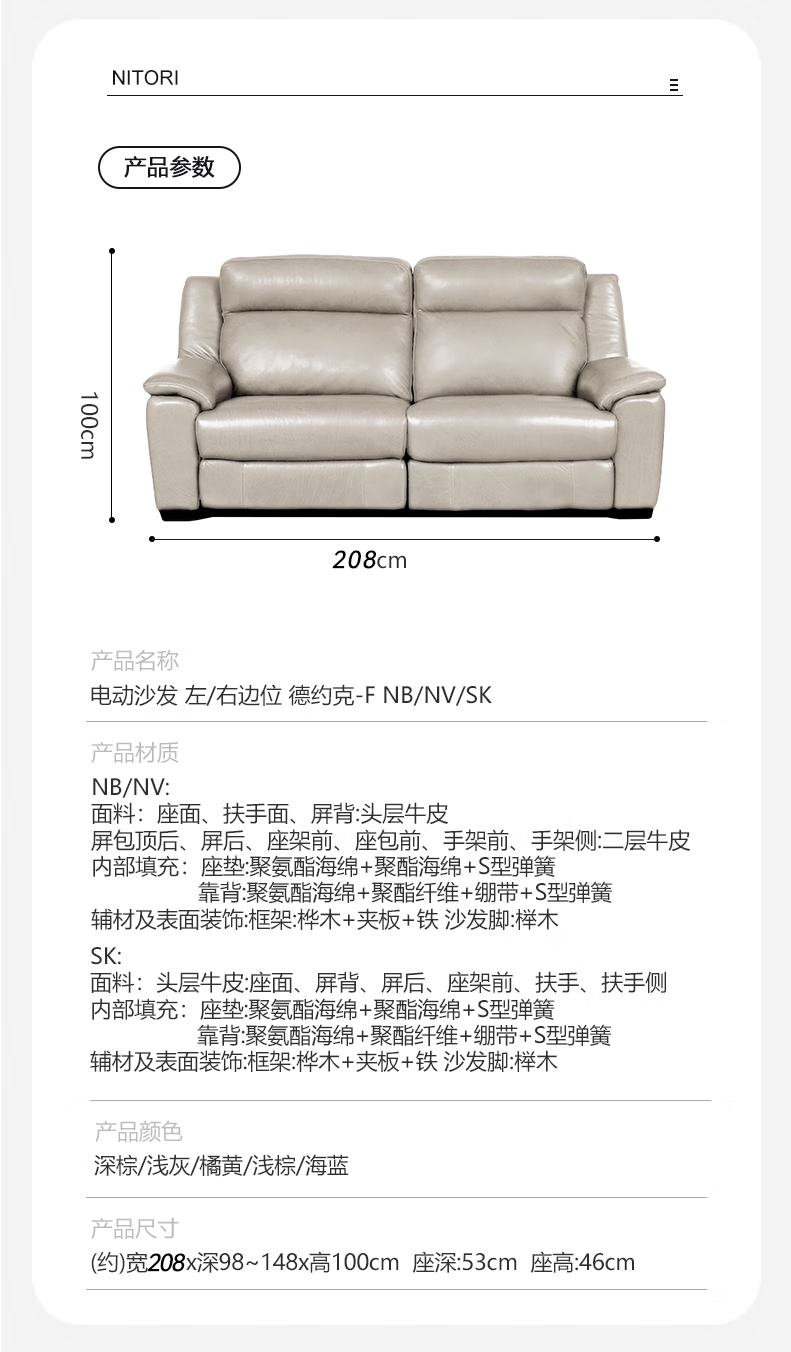 NITORI

产品参数

100cm

208cm

产品名称

电动沙发 左/右边位 德约克-F NB/NV/SK

产品材质

NB/NV:
面料：座面、扶手面、屏背:头层牛皮
屏包顶后、屏后、座架前、座包前、手架前、手架侧:二层牛皮
内部填充：座垫:聚氨酯海绵+聚酯海绵+S型弹簧
靠背:聚氨酯海绵+聚酯纤维+绷带+S型弹簧
辅材及表面装饰:框架:桦木+夹板+铁 沙发脚:榉木

SK:
面料：头层牛皮:座面、屏背、屏后、座架前、扶手、扶手侧
内部填充：座垫:聚氨酯海绵+聚酯海绵+S型弹簧
靠背:聚氨酯海绵+聚酯纤维+绷带+S型弹簧
辅材及表面装饰:框架:桦木+夹板+铁 沙发脚:榉木

产品颜色

深棕/浅灰/橘黄/浅棕/海蓝

产品尺寸

(约)宽208x深98~148x高100cm 座深:53cm 座高:46cm